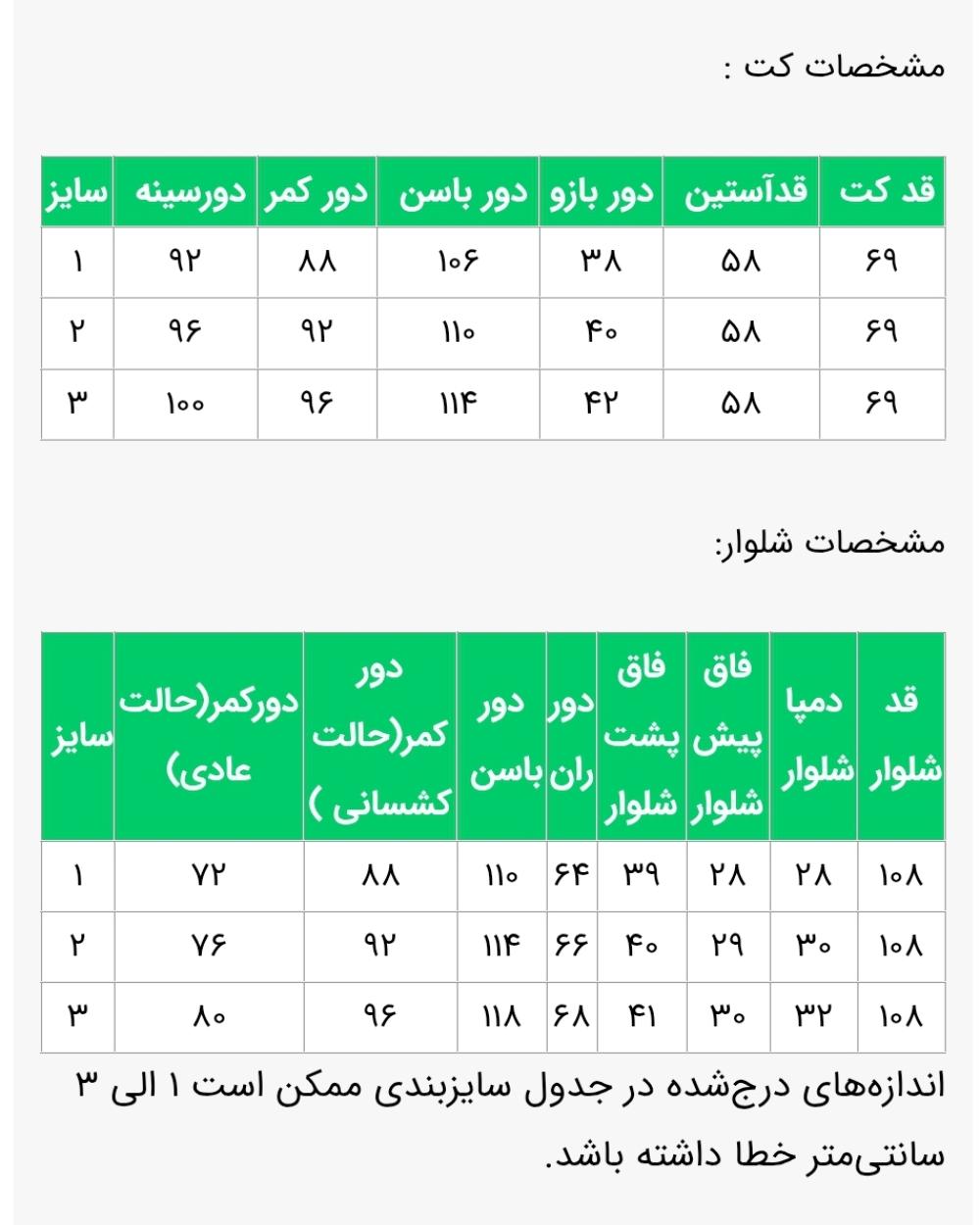 مشخصات کت :

| قد کت | قدآستین | دور بازو | دور باسن | دور کمر | دورسینه | سایز |
|---|---|---|---|---|---|---|
| ۶۹ | ۵۸ | ۳۸ | ۱۰۶ | ۸۸ | ۹۲ | ۱ |
| ۶۹ | ۵۸ | ۴۰ | ۱۱۰ | ۹۲ | ۹۶ | ۲ |
| ۶۹ | ۵۸ | ۴۲ | ۱۱۴ | ۹۶ | ۱۰۰ | ۳ |

مشخصات شلوار:

| قد شلوار | دمپا شلوار | فاق پیش شلوار | فاق پشت شلوار | دور ران | دور باسن | دور کمر(حالت کشسانی ) | دورکمر(حالت عادی) | سایز |
|---|---|---|---|---|---|---|---|---|
| ۱۰۸ | ۲۸ | ۲۸ | ۳۹ | ۶۴ | ۱۱۰ | ۸۸ | ۷۲ | ۱ |
| ۱۰۸ | ۳۰ | ۲۹ | ۴۰ | ۶۶ | ۱۱۴ | ۹۲ | ۷۶ | ۲ |
| ۱۰۸ | ۳۲ | ۳۰ | ۴۱ | ۶۸ | ۱۱۸ | ۹۶ | ۸۰ | ۳ |

اندازه‌های درج‌شده در جدول سایزبندی ممکن است ۱ الی ۳ سانتی‌متر خطا داشته باشد.